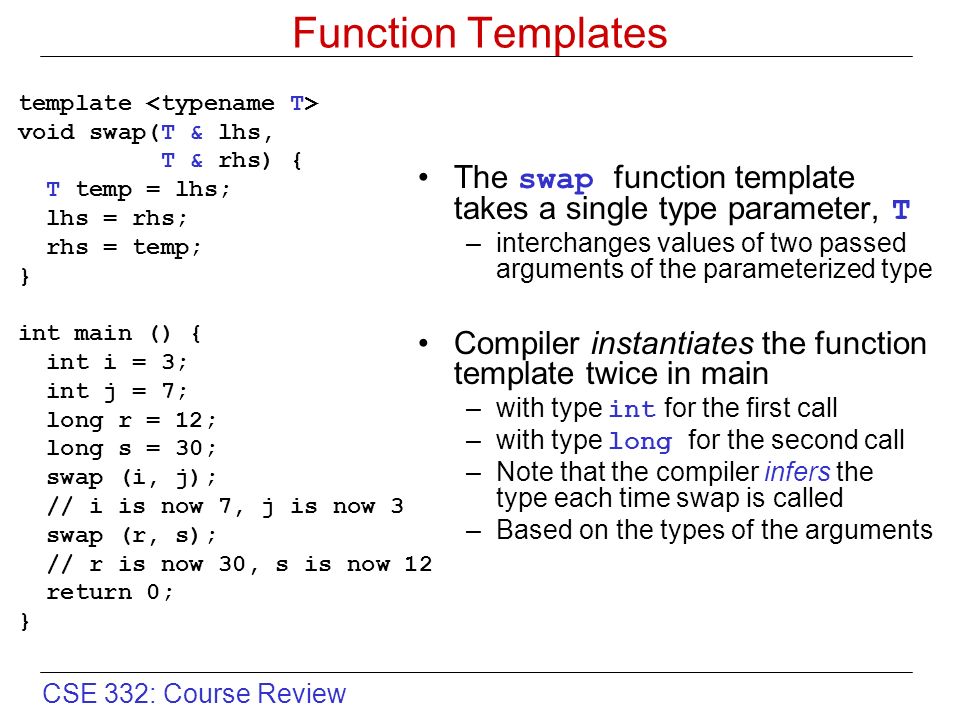 Function Templates

template <typename T>
void swap(T & lhs,
          T & rhs) {
  T temp = lhs;
  lhs = rhs;
  rhs = temp;
}

int main () {
  int i = 3;
  int j = 7;
  long r = 12;
  long s = 30;
  swap (i, j);
  // i is now 7, j is now 3
  swap (r, s);
  // r is now 30, s is now 12
  return 0;
}

• The swap function template takes a single type parameter, T
– interchanges values of two passed arguments of the parameterized type

• Compiler instantiates the function template twice in main
– with type int for the first call
– with type long for the second call
– Note that the compiler infers the type each time swap is called
– Based on the types of the arguments

CSE 332: Course Review